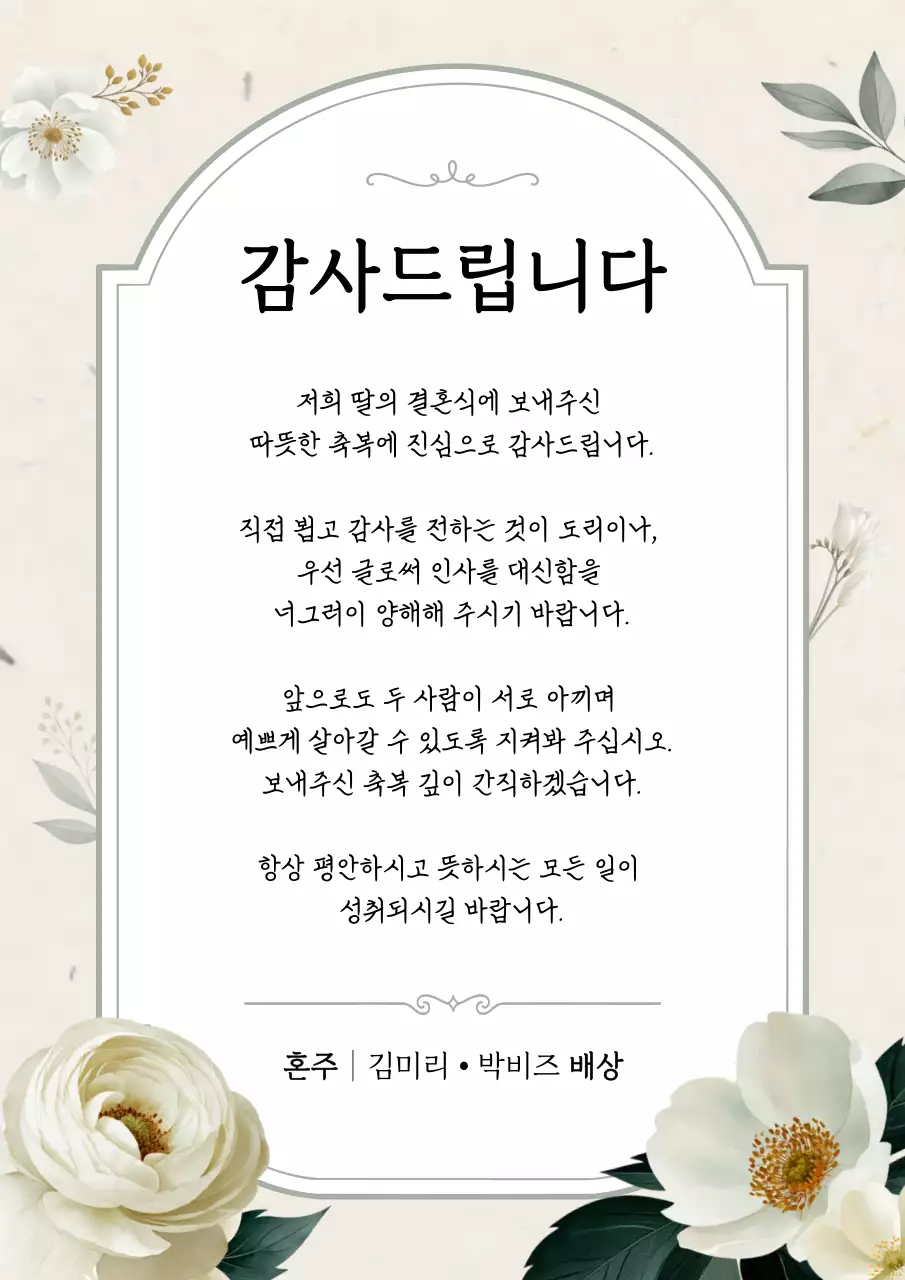 감사드립니다

저희 딸의 결혼식에 보내주신
따뜻한 축복에 진심으로 감사드립니다.

직접 뵙고 감사를 전하는 것이 도리이나,
우선 글로써 인사를 대신함을
너그러이 양해해 주시기 바랍니다.

앞으로도 두 사람이 서로 아끼며
예쁘게 살아갈 수 있도록 지켜봐 주십시오.
보내주신 축복 깊이 간직하겠습니다.

항상 평안하시고 뜻하시는 모든 일이
성취되시길 바랍니다.

혼주 | 김미리 • 박비즈 배상